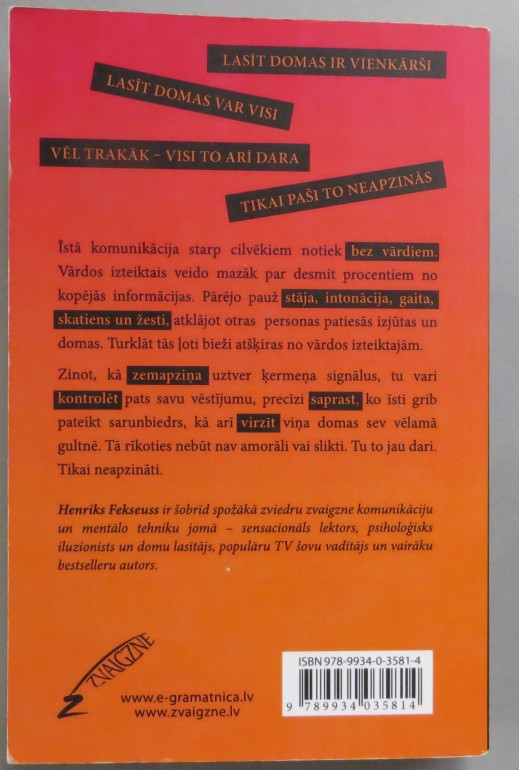 LASĪT DOMAS IR VIENKĀRŠI

LASĪT DOMAS VAR VISI

VĒL TRAKĀK – VISI TO ARĪ DARA

TIKAI PAŠI TO NEAPZINĀS

Īstā komunikācija starp cilvēkiem notiek bez vārdiem. Vārdos izteiktais veido mazāk par desmit procentiem no kopējās informācijas. Pārējo pauž stāja, intonācija, gaita, skatiens un žesti, atklājot otras personas patiesās izjūtas un domas. Turklāt tās ļoti bieži atšķiras no vārdos izteiktajām.

Zinot, kā zemapziņa uztver ķermeņa signālus, tu vari kontrolēt pats savu vēstījumu, precīzi saprast, ko īsti grib pateikt sarunbiedrs, kā arī virzīt viņa domas sev vēlamā gultnē. Tā rīkoties nebūt nav amorāli vai slikti. Tu to jau dari. Tikai neapzināti.

Henriks Fekseuss ir šobrīd spožākā zviedru zvaigzne komunikāciju un mentālo tehniku jomā – sensacionāls lektors, psiholoģisks iluzionists un domu lasītājs, populāru TV šovu vadītājs un vairāku bestselleru autors.

ZVAIGZNE

www.e-gramatnica.lv
www.zvaigzne.lv

ISBN 978-9934-0-3581-4

9 789934 035814